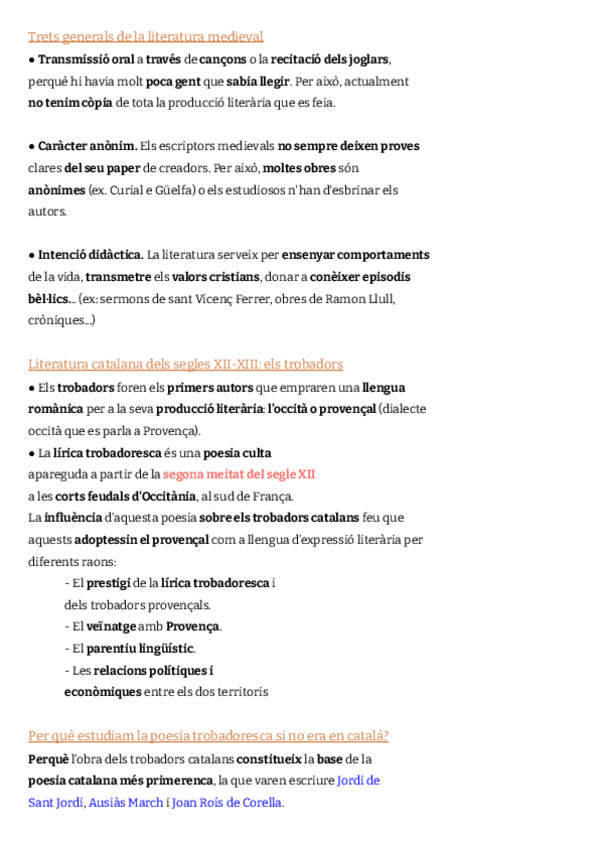 Trets generals de la literatura medieval
● Transmissió oral a través de cançons o la recitació dels joglars, perquè hi havia molt poca gent que sabia llegir. Per això, actualment no tenim còpia de tota la producció literària que es feia.

● Caràcter anònim. Els escriptors medievals no sempre deixen proves clares del seu paper de creadors. Per això, moltes obres són anònimes (ex. Curial e Güelfa) o els estudiosos n'han d'esbrinar els autors.

● Intenció didàctica. La literatura serveix per ensenyar comportaments de la vida, transmetre els valors cristians, donar a conèixer episodis bèl·lics... (ex: sermons de sant Vicenç Ferrer, obres de Ramon Llull, cròniques...)

Literatura catalana dels segles XII-XIII: els trobadors
● Els trobadors foren els primers autors que empraren una llengua romànica per a la seva producció literària: l'occità o provençal (dialecte occità que es parla a Provença).
● La lírica trobadoresca és una poesia culta apareguda a partir de la segona meitat del segle XII a les corts feudals d'Occitània, al sud de França.
La influència d'aquesta poesia sobre els trobadors catalans feu que aquests adoptessin el provençal com a llengua d'expressió literària per diferents raons:
- El prestigi de la lírica trobadoresca i dels trobadors provençals.
- El veïnatge amb Provença.
- El parentiu lingüístic.
- Les relacions polítiques i econòmiques entre els dos territoris

Per què estudiam la poesia trobadoresca si no era en català?
Perquè l'obra dels trobadors catalans constitueix la base de la poesia catalana més primerenca, la que varen escriure Jordi de Sant Jordi, Ausiàs March i Joan Roís de Corella.